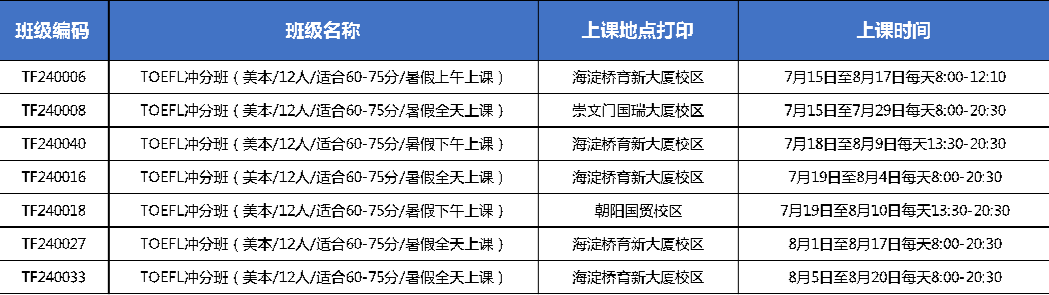 | 班级编码 | 班级名称 | 上课地点打印 | 上课时间 |
|---|---|---|---|
| TF240006 | TOEFL冲分班（美本/12人/适合60-75分/暑假上午上课） | 海淀桥育新大厦校区 | 7月15日至8月17日每天8:00-12:10 |
| TF240008 | TOEFL冲分班（美本/12人/适合60-75分/暑假全天上课） | 崇文门国瑞大厦校区 | 7月15日至7月29日每天8:00-20:30 |
| TF240040 | TOEFL冲分班（美本/12人/适合60-75分/暑假下午上课） | 海淀桥育新大厦校区 | 7月18日至8月9日每天13:30-20:30 |
| TF240016 | TOEFL冲分班（美本/12人/适合60-75分/暑假全天上课） | 海淀桥育新大厦校区 | 7月19日至8月4日每天8:00-20:30 |
| TF240018 | TOEFL冲分班（美本/12人/适合60-75分/暑假下午上课） | 朝阳国贸校区 | 7月19日至8月10日每天13:30-20:30 |
| TF240027 | TOEFL冲分班（美本/12人/适合60-75分/暑假全天上课） | 海淀桥育新大厦校区 | 8月1日至8月17日每天8:00-20:30 |
| TF240033 | TOEFL冲分班（美本/12人/适合60-75分/暑假全天上课） | 海淀桥育新大厦校区 | 8月5日至8月20日每天8:00-20:30 |